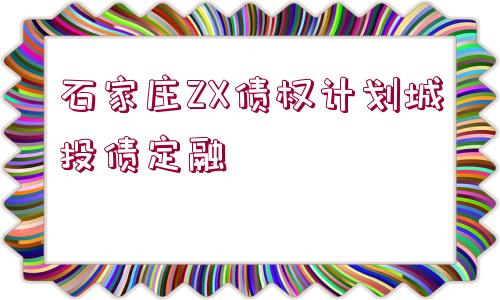 石家庄ZX债权计划城投债定融